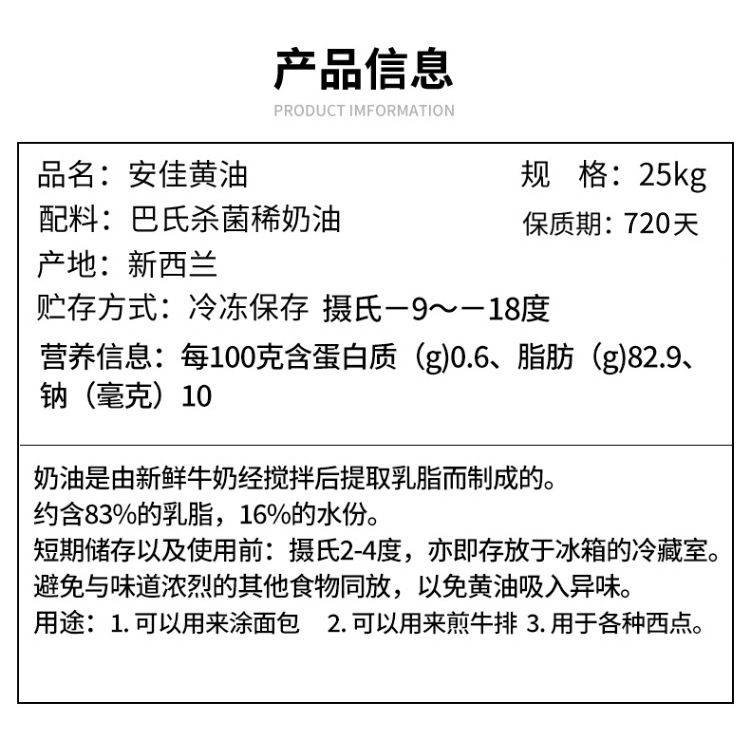 产品信息

PRODUCT IMFORMATION

品名：安佳黄油 规 格：25kg

配料：巴氏杀菌稀奶油 保质期：720天

产地：新西兰

贮存方式：冷冻保存 摄氏－9～－18度

营养信息：每100克含蛋白质（g)0.6、脂肪（g)82.9、钠（毫克）10

奶油是由新鲜牛奶经搅拌后提取乳脂而制成的。
约含83%的乳脂，16%的水份。
短期储存以及使用前：摄氏2-4度，亦即存放于冰箱的冷藏室。
避免与味道浓烈的其他食物同放，以免黄油吸入异味。
用途：1.可以用来涂面包 2.可以用来煎牛排 3.用于各种西点。